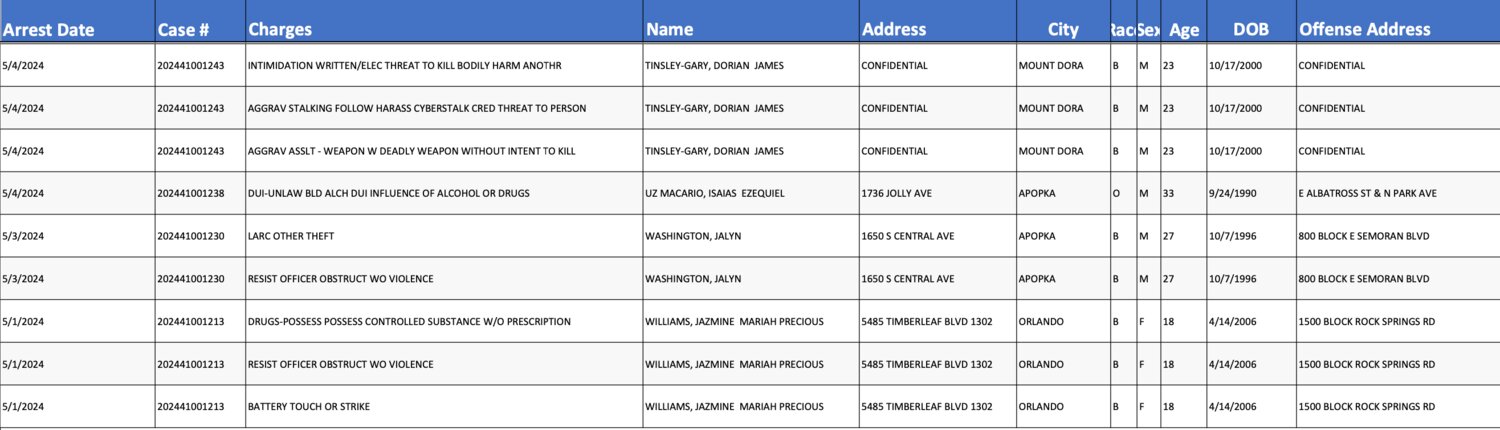 | Arrest Date | Case # | Charges | Name | Address | City | Rac | Sex | Age | DOB | Offense Address |
|---|---|---|---|---|---|---|---|---|---|---|
| 5/4/2024 | 202441001243 | INTIMIDATION WRITTEN/ELEC THREAT TO KILL BODILY HARM ANOTHR | TINSLEY-GARY, DORIAN JAMES | CONFIDENTIAL | MOUNT DORA | B | M | 23 | 10/17/2000 | CONFIDENTIAL |
| 5/4/2024 | 202441001243 | AGGRAV STALKING FOLLOW HARASS CYBERSTALK CRED THREAT TO PERSON | TINSLEY-GARY, DORIAN JAMES | CONFIDENTIAL | MOUNT DORA | B | M | 23 | 10/17/2000 | CONFIDENTIAL |
| 5/4/2024 | 202441001243 | AGGRAV ASSLT - WEAPON W DEADLY WEAPON WITHOUT INTENT TO KILL | TINSLEY-GARY, DORIAN JAMES | CONFIDENTIAL | MOUNT DORA | B | M | 23 | 10/17/2000 | CONFIDENTIAL |
| 5/4/2024 | 202441001238 | DUI-UNLAW BLD ALCH DUI INFLUENCE OF ALCOHOL OR DRUGS | UZ MACARIO, ISAIAS EZEQUIEL | 1736 JOLLY AVE | APOPKA | O | M | 33 | 9/24/1990 | E ALBATROSS ST & N PARK AVE |
| 5/3/2024 | 202441001230 | LARC OTHER THEFT | WASHINGTON, JALYN | 1650 S CENTRAL AVE | APOPKA | B | M | 27 | 10/7/1996 | 800 BLOCK E SEMORAN BLVD |
| 5/3/2024 | 202441001230 | RESIST OFFICER OBSTRUCT WO VIOLENCE | WASHINGTON, JALYN | 1650 S CENTRAL AVE | APOPKA | B | M | 27 | 10/7/1996 | 800 BLOCK E SEMORAN BLVD |
| 5/1/2024 | 202441001213 | DRUGS-POSSESS POSSESS CONTROLLED SUBSTANCE W/O PRESCRIPTION | WILLIAMS, JAZMINE MARIAH PRECIOUS | 5485 TIMBERLEAF BLVD 1302 | ORLANDO | B | F | 18 | 4/14/2006 | 1500 BLOCK ROCK SPRINGS RD |
| 5/1/2024 | 202441001213 | RESIST OFFICER OBSTRUCT WO VIOLENCE | WILLIAMS, JAZMINE MARIAH PRECIOUS | 5485 TIMBERLEAF BLVD 1302 | ORLANDO | B | F | 18 | 4/14/2006 | 1500 BLOCK ROCK SPRINGS RD |
| 5/1/2024 | 202441001213 | BATTERY TOUCH OR STRIKE | WILLIAMS, JAZMINE MARIAH PRECIOUS | 5485 TIMBERLEAF BLVD 1302 | ORLANDO | B | F | 18 | 4/14/2006 | 1500 BLOCK ROCK SPRINGS RD |